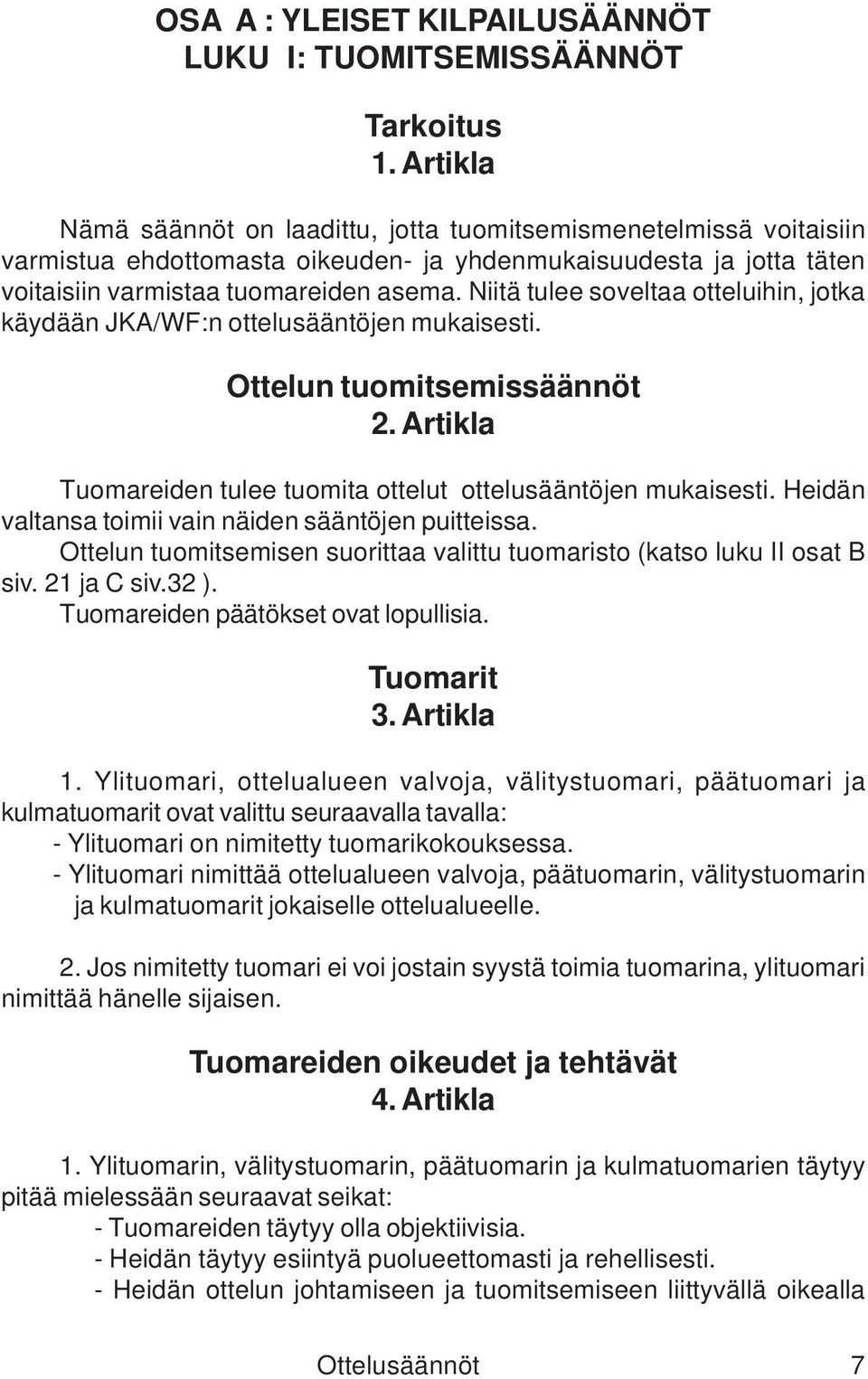 OSA A : YLEISET KILPAILUSÄÄNNÖT
LUKU I: TUOMITSEMISSÄÄNNÖT

Tarkoitus
1. Artikla

Nämä säännöt on laadittu, jotta tuomitsemismenetelmissä voitaisiin varmistua ehdottomasta oikeuden- ja yhdenmukaisuudesta ja jotta täten voitaisiin varmistaa tuomareiden asema. Niitä tulee soveltaa otteluihin, jotka käydään JKA/WF:n ottelusääntöjen mukaisesti.

Ottelun tuomitsemissäännöt
2. Artikla

Tuomareiden tulee tuomita ottelut ottelusääntöjen mukaisesti. Heidän valtansa toimii vain näiden sääntöjen puitteissa.
Ottelun tuomitsemisen suorittaa valittu tuomaristo (katso luku II osat B siv. 21 ja C siv.32 ).
Tuomareiden päätökset ovat lopullisia.

Tuomarit
3. Artikla

1. Ylituomari, ottelualueen valvoja, välitystuomari, päätuomari ja kulmatuomarit ovat valittu seuraavalla tavalla:
- Ylituomari on nimitetty tuomarikokouksessa.
- Ylituomari nimittää ottelualueen valvoja, päätuomarin, välitystuomarin ja kulmatuomarit jokaiselle ottelualueelle.

2. Jos nimitetty tuomari ei voi jostain syystä toimia tuomarina, ylituomari nimittää hänelle sijaisen.

Tuomareiden oikeudet ja tehtävät
4. Artikla

1. Ylituomarin, välitystuomarin, päätuomarin ja kulmatuomarien täytyy pitää mielessään seuraavat seikat:
- Tuomareiden täytyy olla objektiivisia.
- Heidän täytyy esiintyä puolueettomasti ja rehellisesti.
- Heidän ottelun johtamiseen ja tuomitsemiseen liittyvällä oikealla

Ottelusäännöt 7